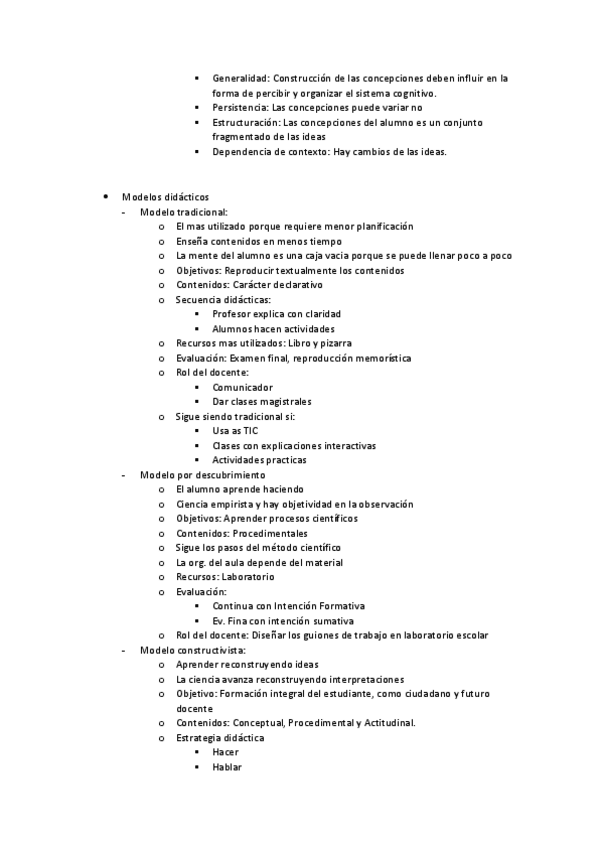 ▪ Generalidad: Construcción de las concepciones deben influir en la forma de percibir y organizar el sistema cognitivo.
▪ Persistencia: Las concepciones puede variar no
▪ Estructuración: Las concepciones del alumno es un conjunto fragmentado de las ideas
▪ Dependencia de contexto: Hay cambios de las ideas.

• Modelos didácticos
- Modelo tradicional:
o El mas utilizado porque requiere menor planificación
o Enseña contenidos en menos tiempo
o La mente del alumno es una caja vacia porque se puede llenar poco a poco
o Objetivos: Reproducir textualmente los contenidos
o Contenidos: Carácter declarativo
o Secuencia didácticas:
▪ Profesor explica con claridad
▪ Alumnos hacen actividades
o Recursos mas utilizados: Libro y pizarra
o Evaluación: Examen final, reproducción memorística
o Rol del docente:
▪ Comunicador
▪ Dar clases magistrales
o Sigue siendo tradicional si:
▪ Usa as TIC
▪ Clases con explicaciones interactivas
▪ Actividades practicas
- Modelo por descubrimiento
o El alumno aprende haciendo
o Ciencia empirista y hay objetividad en la observación
o Objetivos: Aprender procesos científicos
o Contenidos: Procedimentales
o Sigue los pasos del método científico
o La org. del aula depende del material
o Recursos: Laboratorio
o Evaluación:
▪ Continua con Intención Formativa
▪ Ev. Fina con intención sumativa
o Rol del docente: Diseñar los guiones de trabajo en laboratorio escolar
- Modelo constructivista:
o Aprender reconstruyendo ideas
o La ciencia avanza reconstruyendo interpretaciones
o Objetivo: Formación integral del estudiante, como ciudadano y futuro docente
o Contenidos: Conceptual, Procedimental y Actitudinal.
o Estrategia didáctica
▪ Hacer
▪ Hablar